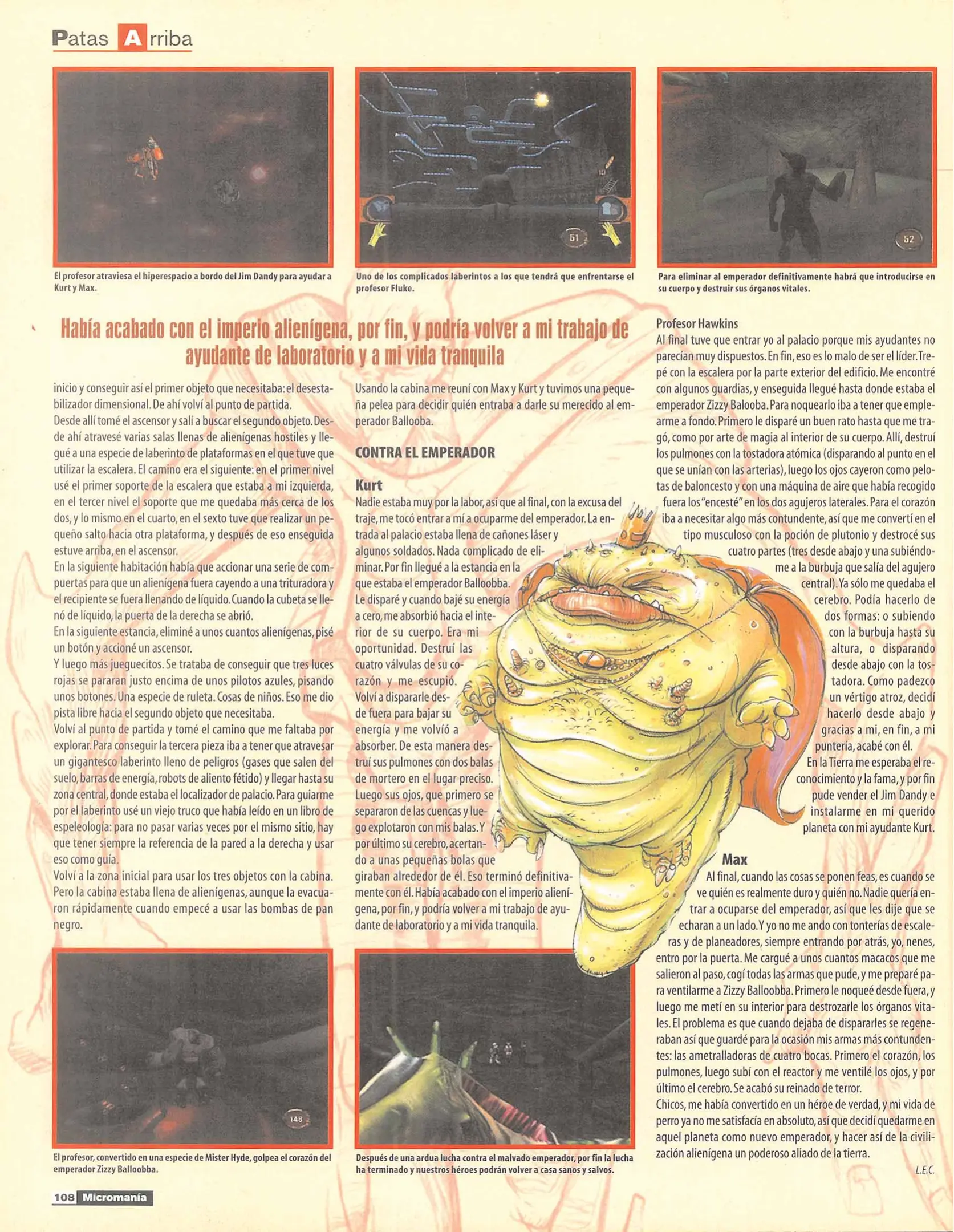 Patas Arriba

51

52

El profesor atraviesa el hiperespacio a bordo del Jim Dandy para ayudar a Kurt y Max.

Uno de los complicados laberintos a los que tendrá que enfrentarse el profesor Fluke.

Para eliminar al emperador definitivamente habrá que introducirse en su cuerpo y destruir sus órganos vitales.

Había acabado con el imperio alienígena, por fin, y podría volver a mi trabajo de ayudante de laboratorio y a mi vida tranquila

inicio y conseguir así el primer objeto que necesitaba: el desestabilizador dimensional. De ahí volví al punto de partida.
Desde allí tomé el ascensor y salí a buscar el segundo objeto. Desde ahí atravesé varias salas llenas de alienígenas hostiles y llegué a una especie de laberinto de plataformas en el que tuve que utilizar la escalera. El camino era el siguiente: en el primer nivel usé el primer soporte de la escalera que estaba a mi izquierda, en el tercer nivel el soporte que me quedaba más cerca de los dos, y lo mismo en el cuarto, en el sexto tuve que realizar un pequeño salto hacia otra plataforma, y después de eso enseguida estuve arriba, en el ascensor.
En la siguiente habitación había que accionar una serie de compuertas para que un alienígena fuera cayendo a una trituradora y el recipiente se fuera llenando de líquido. Cuando la cubeta se llenó de líquido, la puerta de la derecha se abrió.
En la siguiente estancia, eliminé a unos cuantos alienígenas, pisé un botón y accioné un ascensor.
Y luego más jueguecitos. Se trataba de conseguir que tres luces rojas se pararan justo encima de unos pilotos azules, pisando unos botones. Una especie de ruleta. Cosas de niños. Eso me dio pista libre hacia el segundo objeto que necesitaba.
Volví al punto de partida y tomé el camino que me faltaba por explorar. Para conseguir la tercera pieza iba a tener que atravesar un gigantesco laberinto lleno de peligros (gases que salen del suelo, barras de energía, robots de aliento fétido) y llegar hasta su zona central, donde estaba el localizador de palacio. Para guiarme por el laberinto usé un viejo truco que había leído en un libro de espeleología: para no pasar varias veces por el mismo sitio, hay que tener siempre la referencia de la pared a la derecha y usar eso como guía.
Volví a la zona inicial para usar los tres objetos con la cabina. Pero la cabina estaba llena de alienígenas, aunque la evacuaron rápidamente cuando empecé a usar las bombas de pan negro.

Usando la cabina me reuní con Max y Kurt y tuvimos una pequeña pelea para decidir quién entraba a darle su merecido al emperador Ballooba.

CONTRA EL EMPERADOR

Kurt
Nadie estaba muy por la labor, así que al final, con la excusa del traje, me tocó entrar a mí a ocuparme del emperador. La entrada al palacio estaba llena de cañones láser y algunos soldados. Nada complicado de eliminar. Por fin llegué a la estancia en la que estaba el emperador Balloobba. Le disparé y cuando bajé su energía a cero, me absorbió hacia el interior de su cuerpo. Era mi oportunidad. Destruí las cuatro válvulas de su corazón y me escupió. Volví a dispararle desde fuera para bajar su energía y me volvió a absorber. De esta manera destruí sus pulmones con dos balas de mortero en el lugar preciso. Luego sus ojos, que primero se separaron de las cuencas y luego explotaron con mis balas. Y por último su cerebro, acertando a unas pequeñas bolas que giraban alrededor de él. Eso terminó definitivamente con él. Había acabado con el imperio alienígena, por fin, y podría volver a mi trabajo de ayudante de laboratorio y a mi vida tranquila.

Profesor Hawkins
Al final tuve que entrar yo al palacio porque mis ayudantes no parecían muy dispuestos. En fin, eso es lo malo de ser el líder. Trepé con la escalera por la parte exterior del edificio. Me encontré con algunos guardias, y enseguida llegué hasta donde estaba el emperador Zizzy Balooba. Para noquearlo iba a tener que emplearme a fondo. Primero le disparé un buen rato hasta que me tragó, como por arte de magia al interior de su cuerpo. Allí, destruí los pulmones con la tostadora atómica (disparando al punto en el que se unían con las arterias), luego los ojos cayeron como pelotas de baloncesto y con una máquina de aire que había recogido fuera los "encesté" en los dos agujeros laterales. Para el corazón iba a necesitar algo más contundente, así que me convertí en el tipo musculoso con la poción de plutonio y destrocé sus cuatro partes (tres desde abajo y una subiéndome a la burbuja que salía del agujero central). Ya sólo me quedaba el cerebro. Podía hacerlo de dos formas: o subiendo con la burbuja hasta su altura, o disparando desde abajo con la tostadora. Como padezco un vértigo atroz, decidí hacerlo desde abajo y gracias a mi, en fin, a mi puntería, acabé con él.
En la Tierra me esperaba el reconocimiento y la fama, y por fin pude vender el Jim Dandy e instalarme en mi querido planeta con mi ayudante Kurt.

Max
Al final, cuando las cosas se ponen feas, es cuando se ve quién es realmente duro y quién no. Nadie quería entrar a ocuparse del emperador, así que les dije que se echaran a un lado. Y yo no me ando con tonterías de escaleras y de planeadores, siempre entrando por atrás, yo, nenes, entro por la puerta. Me cargué a unos cuantos macacos que me salieron al paso, cogí todas las armas que pude, y me preparé para ventilarme a Zizzy Balloobba. Primero le noqueé desde fuera, y luego me metí en su interior para destrozarle los órganos vitales. El problema es que cuando dejaba de dispararles se regeneraban así que guardé para la ocasión mis armas más contundentes: las ametralladoras de cuatro bocas. Primero el corazón, los pulmones, luego subí con el reactor y me ventilé los ojos, y por último el cerebro. Se acabó su reinado de terror.
Chicos, me había convertido en un héroe de verdad, y mi vida de perro ya no me satisfacía en absoluto, así que decidí quedarme en aquel planeta como nuevo emperador, y hacer así de la civilización alienígena un poderoso aliado de la tierra.
L.E.C.

148

El profesor, convertido en una especie de Mister Hyde, golpea el corazón del emperador Zizzy Balloobba.

Después de una ardua lucha contra el malvado emperador, por fin la lucha ha terminado y nuestros héroes podrán volver a casa sanos y salvos.

108 Micromanía